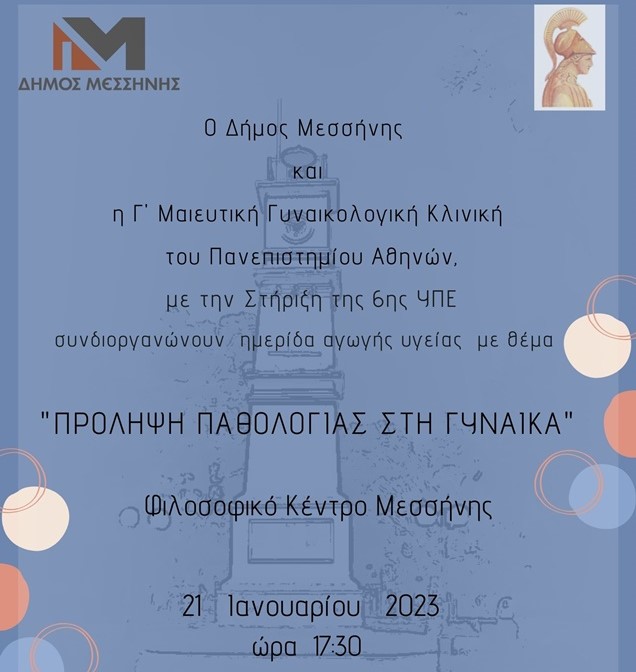 ΔΗΜΟΣ ΜΕΣΣΗΝΗΣ

Ο Δήμος Μεσσήνης

και

η Γ' Μαιευτική Γυναικολογική Κλινική

του Πανεπιστημίου Αθηνών,

με την Στήριξη της 6ης ΥΠΕ

συνδιοργανώνουν ημερίδα αγωγής υγείας με θέμα

"ΠΡΟΛΗΨΗ ΠΑΘΟΛΟΓΙΑΣ ΣΤΗ ΓΥΝΑΙΚΑ"

Φιλοσοφικό Κέντρο Μεσσήνης

21 Ιανουαρίου 2023

ώρα 17:30